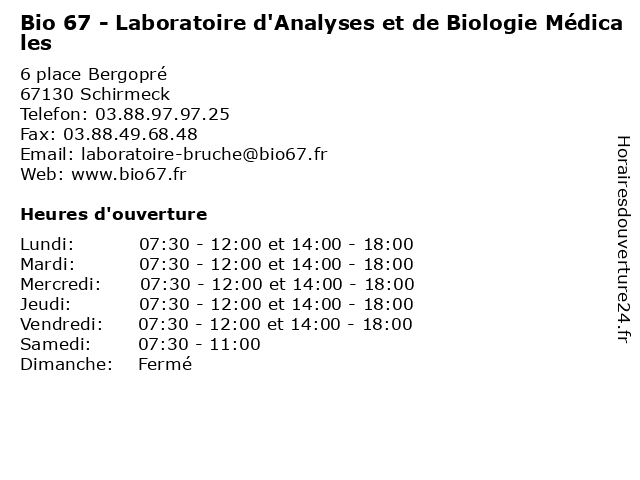 Bio 67 - Laboratoire d'Analyses et de Biologie Médicales

6 place Bergopré
67130 Schirmeck
Telefon: 03.88.97.97.25
Fax: 03.88.49.68.48
Email: laboratoire-bruche@bio67.fr
Web: www.bio67.fr

Heures d'ouverture

| | |
|---|---|
| Lundi: | 07:30 - 12:00 et 14:00 - 18:00 |
| Mardi: | 07:30 - 12:00 et 14:00 - 18:00 |
| Mercredi: | 07:30 - 12:00 et 14:00 - 18:00 |
| Jeudi: | 07:30 - 12:00 et 14:00 - 18:00 |
| Vendredi: | 07:30 - 12:00 et 14:00 - 18:00 |
| Samedi: | 07:30 - 11:00 |
| Dimanche: | Fermé |

Horairesdouverture24.fr